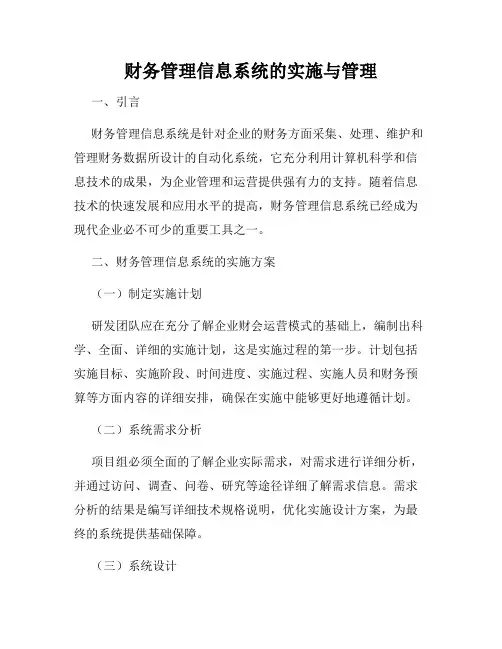 财务管理信息系统的实施与管理

一、引言

财务管理信息系统是针对企业的财务方面采集、处理、维护和管理财务数据所设计的自动化系统，它充分利用计算机科学和信息技术的成果，为企业管理和运营提供强有力的支持。随着信息技术的快速发展和应用水平的提高，财务管理信息系统已经成为现代企业必不可少的重要工具之一。

二、财务管理信息系统的实施方案

（一）制定实施计划

研发团队应在充分了解企业财会运营模式的基础上，编制出科学、全面、详细的实施计划，这是实施过程的第一步。计划包括实施目标、实施阶段、时间进度、实施过程、实施人员和财务预算等方面内容的详细安排，确保在实施中能够更好地遵循计划。

（二）系统需求分析

项目组必须全面的了解企业实际需求，对需求进行详细分析，并通过访问、调查、问卷、研究等途径详细了解需求信息。需求分析的结果是编写详细技术规格说明，优化实施设计方案，为最终的系统提供基础保障。

（三）系统设计